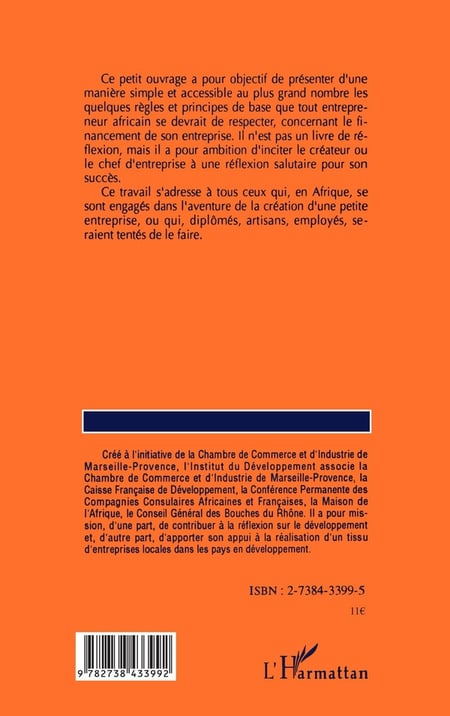 Ce petit ouvrage a pour objectif de présenter d'une manière simple et accessible au plus grand nombre les quelques règles et principes de base que tout entrepreneur africain se devrait de respecter, concernant le financement de son entreprise. Il n'est pas un livre de réflexion, mais il a pour ambition d'inciter le créateur ou le chef d'entreprise à une réflexion salutaire pour son succès.

Ce travail s'adresse à tous ceux qui, en Afrique, se sont engagés dans l'aventure de la création d'une petite entreprise, ou qui, diplômés, artisans, employés, seraient tentés de le faire.

Créé à l'initiative de la Chambre de Commerce et d'Industrie de Marseille-Provence, l'Institut du Développement associe la Chambre de Commerce et d'Industrie de Marseille-Provence, la Caisse Française de Développement, la Conférence Permanente des Compagnies Consulaires Africaines et Françaises, la Maison de l'Afrique, le Conseil Général des Bouches du Rhône. Il a pour mission, d'une part, de contribuer à la réflexion sur le développement et, d'autre part, d'apporter son appui à la réalisation d'un tissu d'entreprises locales dans les pays en développement.

ISBN : 2-7384-3399-5

11€

9 782738 433992

L'Harmattan